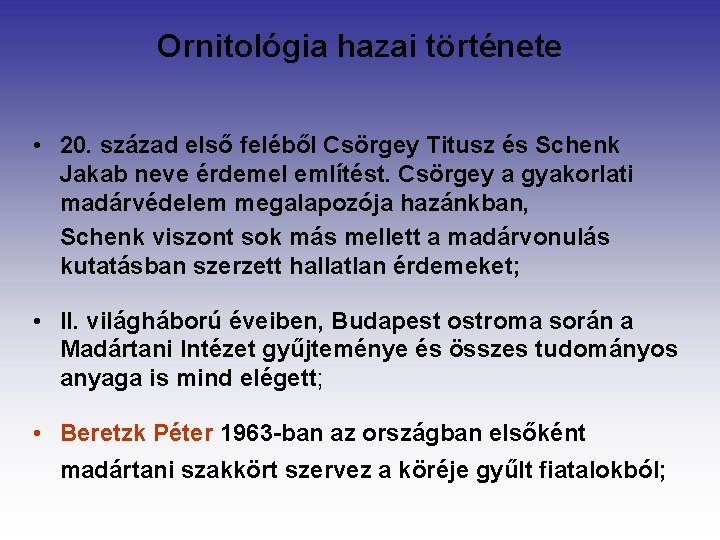 Ornitológia hazai története

• 20. század első feléből Csörgey Titusz és Schenk Jakab neve érdemel említést. Csörgey a gyakorlati madárvédelem megalapozója hazánkban,
Schenk viszont sok más mellett a madárvonulás kutatásban szerzett hallatlan érdemeket;

• II. világháború éveiben, Budapest ostroma során a Madártani Intézet gyűjteménye és összes tudományos anyaga is mind elégett;

• Beretzk Péter 1963-ban az országban elsőként madártani szakkört szervez a köréje gyűlt fiatalokból;